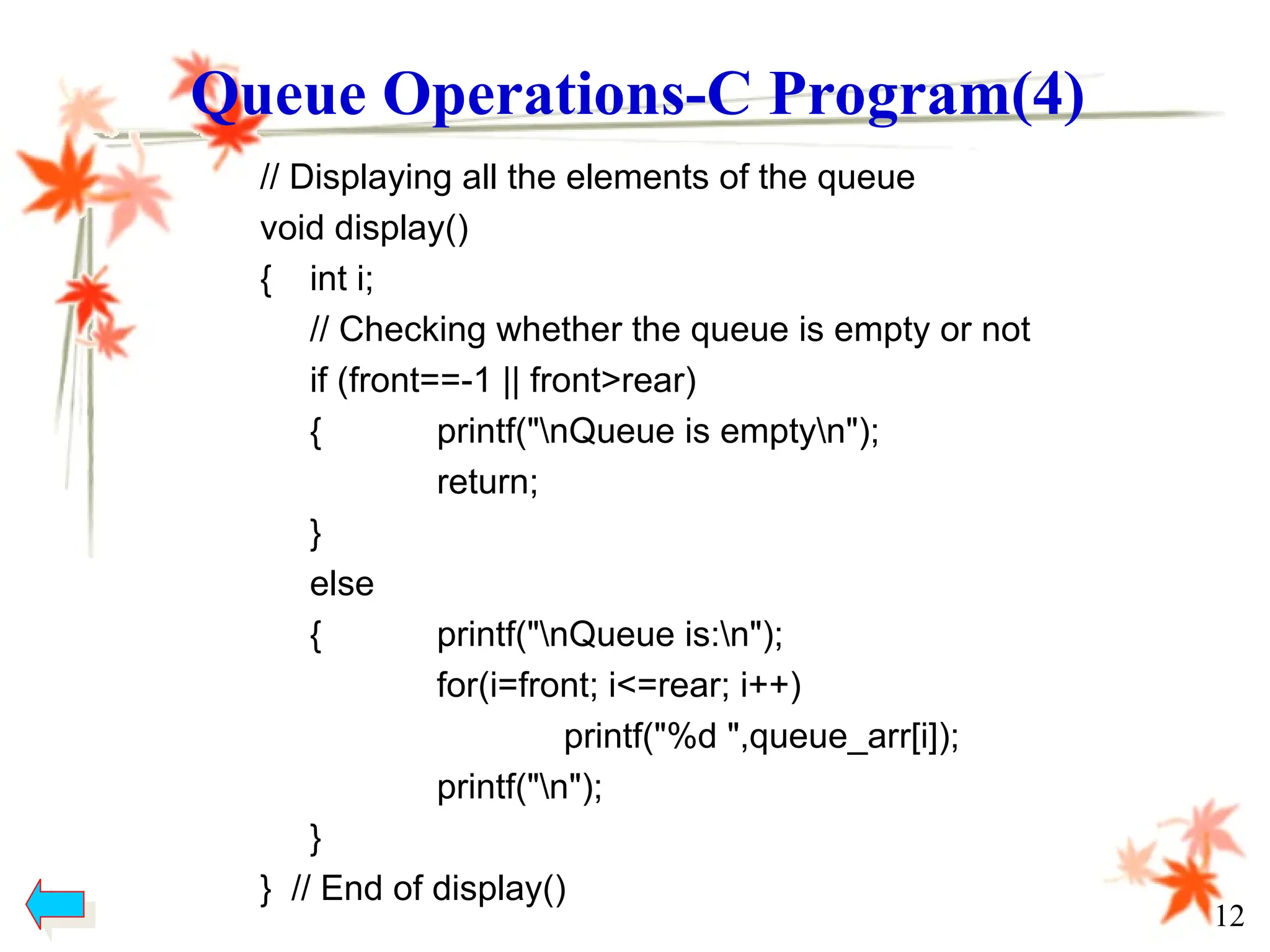 Queue Operations-C Program(4)

// Displaying all the elements of the queue
void display()
{ int i;
// Checking whether the queue is empty or not
if (front==-1 || front>rear)
{ printf("\nQueue is empty\n");
return;
}
else
{ printf("\nQueue is:\n");
for(i=front; i<=rear; i++)
printf("%d ",queue_arr[i]);
printf("\n");
}
} // End of display()

12